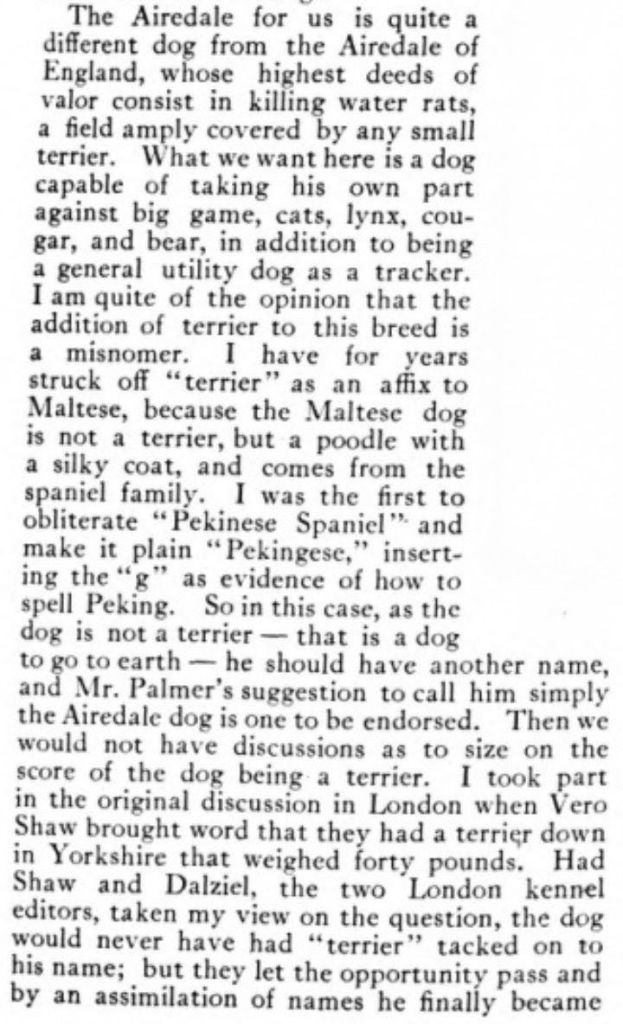 The Airedale for us is quite a different dog from the Airedale of England, whose highest deeds of valor consist in killing water rats, a field amply covered by any small terrier. What we want here is a dog capable of taking his own part against big game, cats, lynx, cougar, and bear, in addition to being a general utility dog as a tracker. I am quite of the opinion that the addition of terrier to this breed is a misnomer. I have for years struck off "terrier" as an affix to Maltese, because the Maltese dog is not a terrier, but a poodle with a silky coat, and comes from the spaniel family. I was the first to obliterate "Pekinese Spaniel" and make it plain "Pekingese," inserting the "g" as evidence of how to spell Peking. So in this case, as the dog is not a terrier — that is a dog to go to earth — he should have another name, and Mr. Palmer's suggestion to call him simply the Airedale dog is one to be endorsed. Then we would not have discussions as to size on the score of the dog being a terrier. I took part in the original discussion in London when Vero Shaw brought word that they had a terrier down in Yorkshire that weighed forty pounds. Had Shaw and Dalziel, the two London kennel editors, taken my view on the question, the dog would never have had "terrier" tacked on to his name; but they let the opportunity pass and by an assimilation of names he finally became